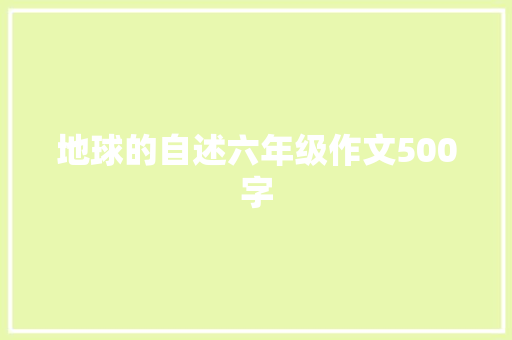 地球的自述六年级作文500字